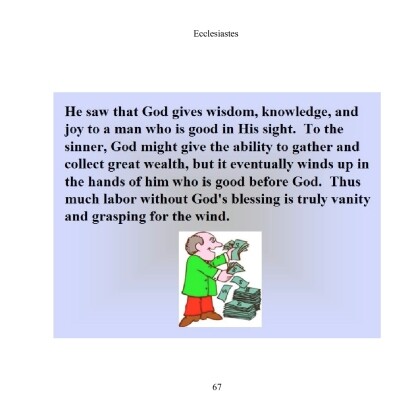 Ecclesiastes

He saw that God gives wisdom, knowledge, and joy to a man who is good in His sight. To the sinner, God might give the ability to gather and collect great wealth, but it eventually winds up in the hands of him who is good before God. Thus much labor without God's blessing is truly vanity and grasping for the wind.

67